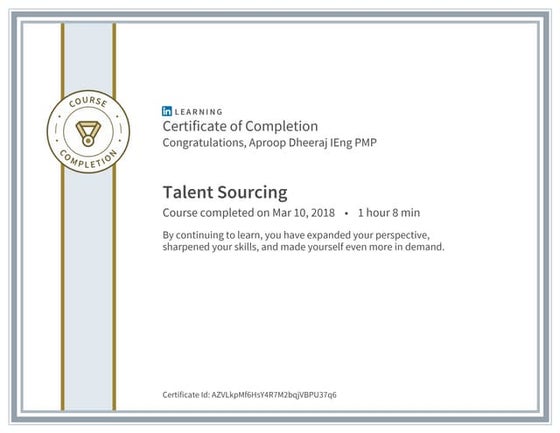 COURSE
COMPLETION

in LEARNING
Certificate of Completion
Congratulations, Aproop Dheeraj IEng PMP

Talent Sourcing
Course completed on Mar 10, 2018 • 1 hour 8 min

By continuing to learn, you have expanded your perspective, sharpened your skills, and made yourself even more in demand.

Certificate Id: AZVLkpMf6HsY4R7M2bqjVBPU37q6